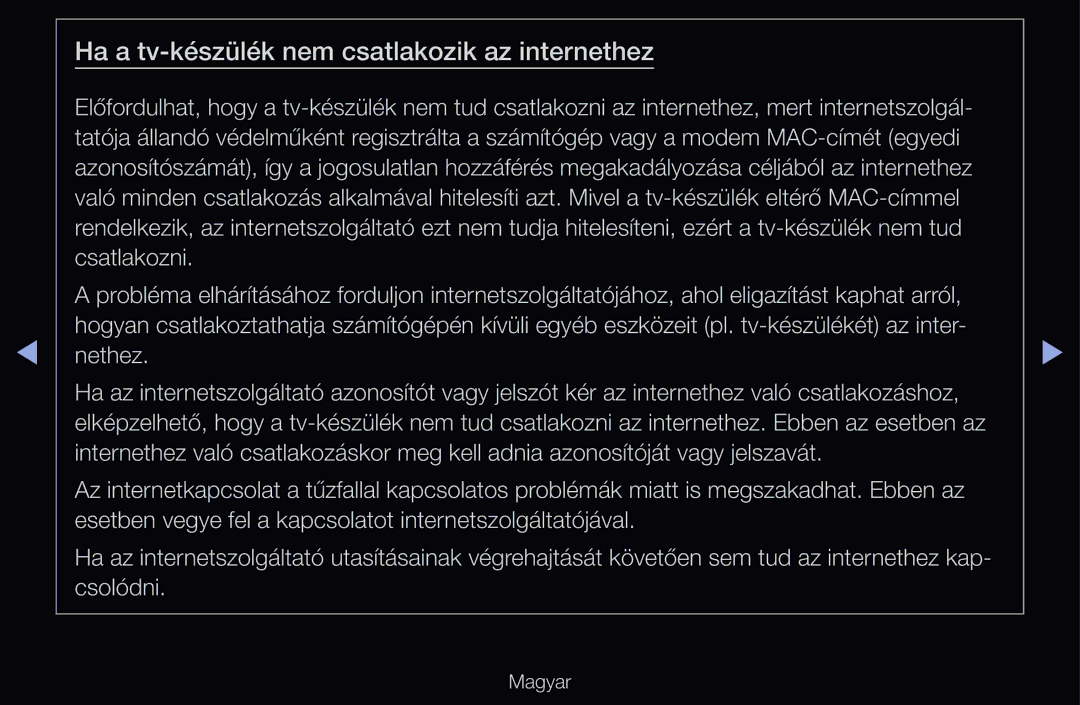 Ha a tv-készülék nem csatlakozik az internethez

Előfordulhat, hogy a tv-készülék nem tud csatlakozni az internethez, mert internetszolgáltatója állandó védelműként regisztrálta a számítógép vagy a modem MAC-címét (egyedi azonosítószámát), így a jogosulatlan hozzáférés megakadályozása céljából az internethez való minden csatlakozás alkalmával hitelesíti azt. Mivel a tv-készülék eltérő MAC-címmel rendelkezik, az internetszolgáltató ezt nem tudja hitelesíteni, ezért a tv-készülék nem tud csatlakozni.

A probléma elhárításához forduljon internetszolgáltatójához, ahol eligazítást kaphat arról, hogyan csatlakoztathatja számítógépén kívüli egyéb eszközeit (pl. tv-készülékét) az internethez.

Ha az internetszolgáltató azonosítót vagy jelszót kér az internethez való csatlakozáshoz, elképzelhető, hogy a tv-készülék nem tud csatlakozni az internethez. Ebben az esetben az internethez való csatlakozáskor meg kell adnia azonosítóját vagy jelszavát.

Az internetkapcsolat a tűzfallal kapcsolatos problémák miatt is megszakadhat. Ebben az esetben vegye fel a kapcsolatot internetszolgáltatójával.

Ha az internetszolgáltató utasításainak végrehajtását követően sem tud az internethez kapcsolódni.

Magyar